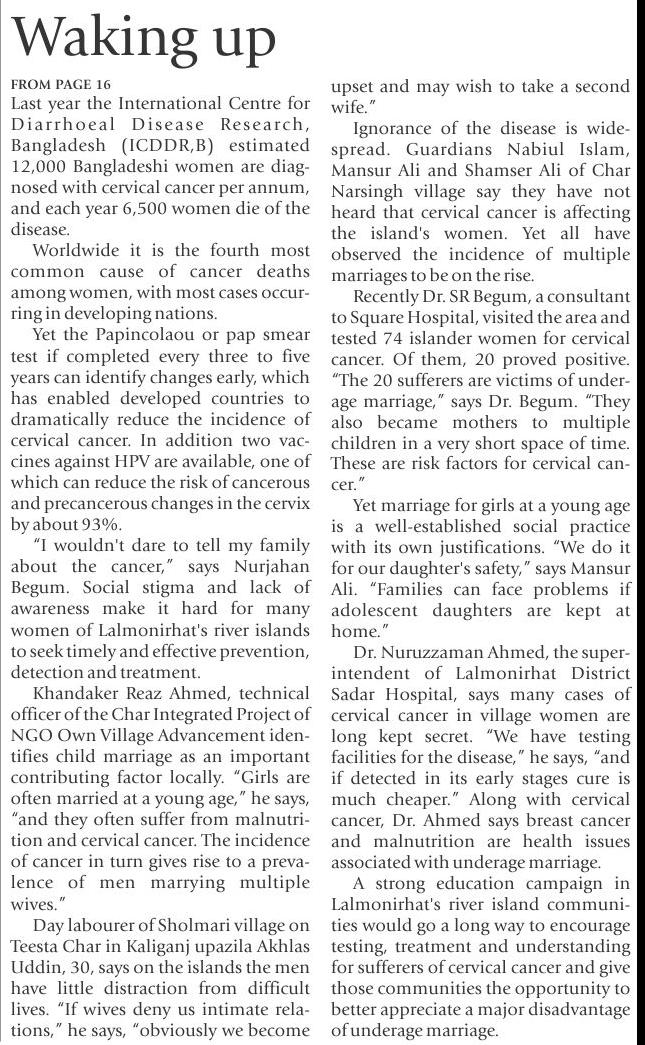 Waking up

FROM PAGE 16

Last year the International Centre for Diarrhoeal Disease Research, Bangladesh (ICDDR,B) estimated 12,000 Bangladeshi women are diagnosed with cervical cancer per annum, and each year 6,500 women die of the disease.

Worldwide it is the fourth most common cause of cancer deaths among women, with most cases occurring in developing nations.

Yet the Papincolaou or pap smear test if completed every three to five years can identify changes early, which has enabled developed countries to dramatically reduce the incidence of cervical cancer. In addition two vaccines against HPV are available, one of which can reduce the risk of cancerous and precancerous changes in the cervix by about 93%.

"I wouldn't dare to tell my family about the cancer," says Nurjahan Begum. Social stigma and lack of awareness make it hard for many women of Lalmonirhat's river islands to seek timely and effective prevention, detection and treatment.

Khandaker Reaz Ahmed, technical officer of the Char Integrated Project of NGO Own Village Advancement identifies child marriage as an important contributing factor locally. "Girls are often married at a young age," he says, "and they often suffer from malnutrition and cervical cancer. The incidence of cancer in turn gives rise to a prevalence of men marrying multiple wives."

Day labourer of Sholmari village on Teesta Char in Kaliganj upazila Akhlas Uddin, 30, says on the islands the men have little distraction from difficult lives. "If wives deny us intimate relations," he says, "obviously we become upset and may wish to take a second wife."

Ignorance of the disease is widespread. Guardians Nabiul Islam, Mansur Ali and Shamser Ali of Char Narsingh village say they have not heard that cervical cancer is affecting the island's women. Yet all have observed the incidence of multiple marriages to be on the rise.

Recently Dr. SR Begum, a consultant to Square Hospital, visited the area and tested 74 islander women for cervical cancer. Of them, 20 proved positive. "The 20 sufferers are victims of underage marriage," says Dr. Begum. "They also became mothers to multiple children in a very short space of time. These are risk factors for cervical cancer."

Yet marriage for girls at a young age is a well-established social practice with its own justifications. "We do it for our daughter's safety," says Mansur Ali. "Families can face problems if adolescent daughters are kept at home."

Dr. Nuruzzaman Ahmed, the superintendent of Lalmonirhat District Sadar Hospital, says many cases of cervical cancer in village women are long kept secret. "We have testing facilities for the disease," he says, "and if detected in its early stages cure is much cheaper." Along with cervical cancer, Dr. Ahmed says breast cancer and malnutrition are health issues associated with underage marriage.

A strong education campaign in Lalmonirhat's river island communities would go a long way to encourage testing, treatment and understanding for sufferers of cervical cancer and give those communities the opportunity to better appreciate a major disadvantage of underage marriage.